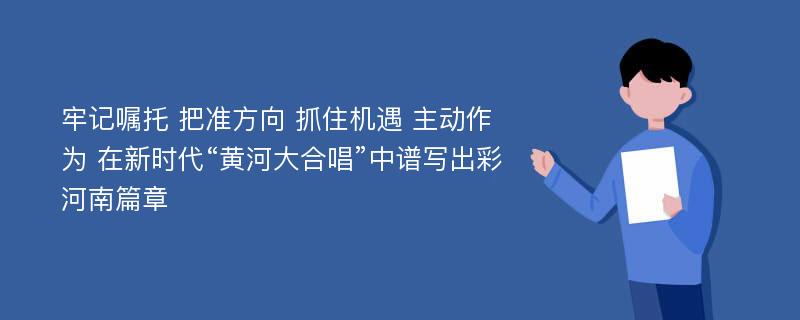 牢记嘱托 把准方向 抓住机遇 主动作为 在新时代“黄河大合唱”中谱写出彩河南篇章